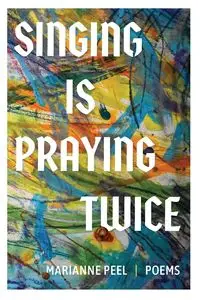 SINGING IS PRAYING TWICE

MARIANNE PEEL | POEMS